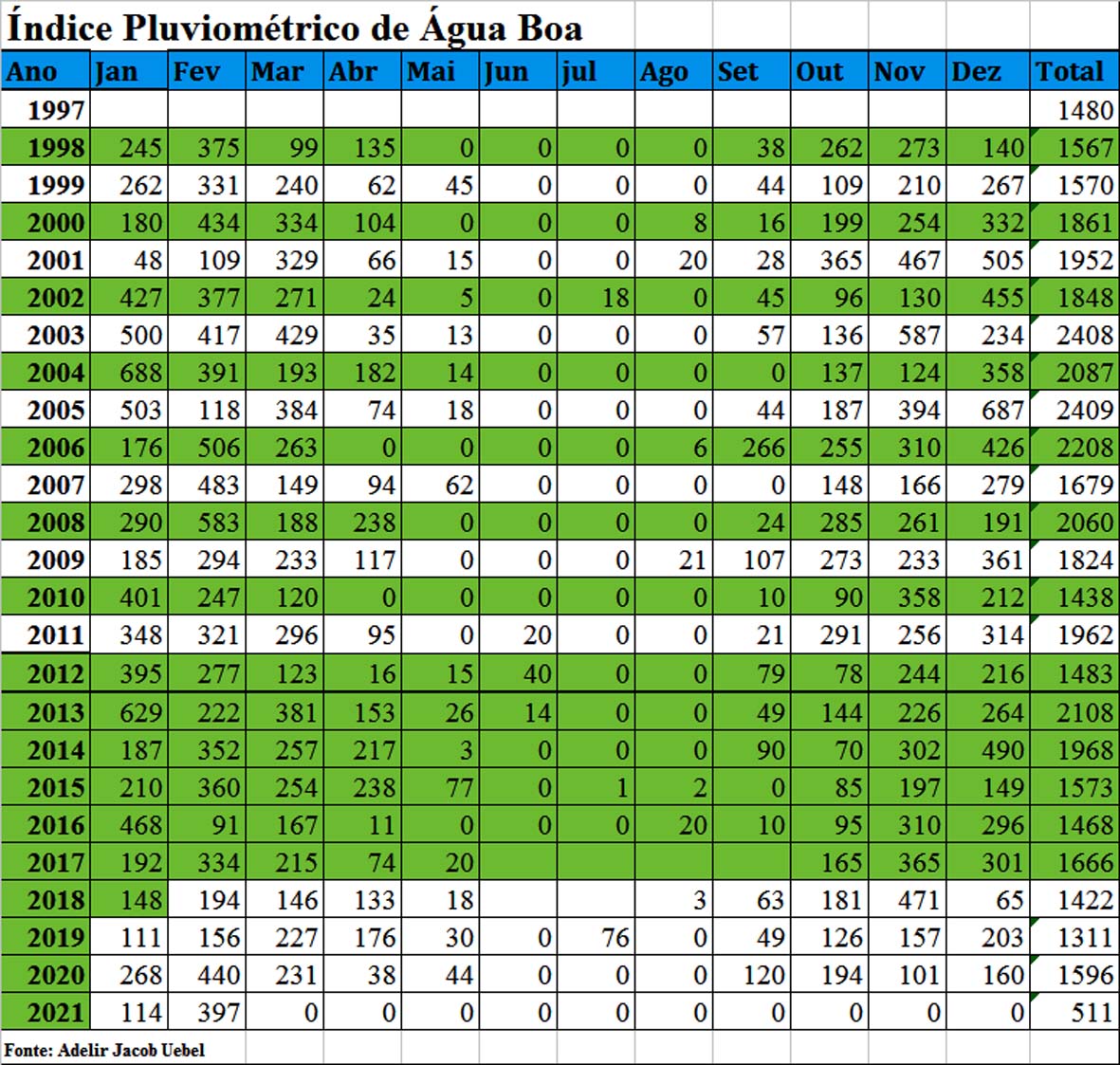 Índice Pluviométrico de Água Boa

| Ano | Jan | Fev | Mar | Abr | Mai | Jun | jul | Ago | Set | Out | Nov | Dez | Total |
|---|---|---|---|---|---|---|---|---|---|---|---|---|---|
| 1997 | | | | | | | | | | | | | 1480 |
| 1998 | 245 | 375 | 99 | 135 | 0 | 0 | 0 | 0 | 38 | 262 | 273 | 140 | 1567 |
| 1999 | 262 | 331 | 240 | 62 | 45 | 0 | 0 | 0 | 44 | 109 | 210 | 267 | 1570 |
| 2000 | 180 | 434 | 334 | 104 | 0 | 0 | 0 | 8 | 16 | 199 | 254 | 332 | 1861 |
| 2001 | 48 | 109 | 329 | 66 | 15 | 0 | 0 | 20 | 28 | 365 | 467 | 505 | 1952 |
| 2002 | 427 | 377 | 271 | 24 | 5 | 0 | 18 | 0 | 45 | 96 | 130 | 455 | 1848 |
| 2003 | 500 | 417 | 429 | 35 | 13 | 0 | 0 | 0 | 57 | 136 | 587 | 234 | 2408 |
| 2004 | 688 | 391 | 193 | 182 | 14 | 0 | 0 | 0 | 0 | 137 | 124 | 358 | 2087 |
| 2005 | 503 | 118 | 384 | 74 | 18 | 0 | 0 | 0 | 44 | 187 | 394 | 687 | 2409 |
| 2006 | 176 | 506 | 263 | 0 | 0 | 0 | 0 | 6 | 266 | 255 | 310 | 426 | 2208 |
| 2007 | 298 | 483 | 149 | 94 | 62 | 0 | 0 | 0 | 0 | 148 | 166 | 279 | 1679 |
| 2008 | 290 | 583 | 188 | 238 | 0 | 0 | 0 | 0 | 24 | 285 | 261 | 191 | 2060 |
| 2009 | 185 | 294 | 233 | 117 | 0 | 0 | 0 | 21 | 107 | 273 | 233 | 361 | 1824 |
| 2010 | 401 | 247 | 120 | 0 | 0 | 0 | 0 | 0 | 10 | 90 | 358 | 212 | 1438 |
| 2011 | 348 | 321 | 296 | 95 | 0 | 20 | 0 | 0 | 21 | 291 | 256 | 314 | 1962 |
| 2012 | 395 | 277 | 123 | 16 | 15 | 40 | 0 | 0 | 79 | 78 | 244 | 216 | 1483 |
| 2013 | 629 | 222 | 381 | 153 | 26 | 14 | 0 | 0 | 49 | 144 | 226 | 264 | 2108 |
| 2014 | 187 | 352 | 257 | 217 | 3 | 0 | 0 | 0 | 90 | 70 | 302 | 490 | 1968 |
| 2015 | 210 | 360 | 254 | 238 | 77 | 0 | 1 | 2 | 0 | 85 | 197 | 149 | 1573 |
| 2016 | 468 | 91 | 167 | 11 | 0 | 0 | 0 | 20 | 10 | 95 | 310 | 296 | 1468 |
| 2017 | 192 | 334 | 215 | 74 | 20 | | | | | 165 | 365 | 301 | 1666 |
| 2018 | 148 | 194 | 146 | 133 | 18 | | | 3 | 63 | 181 | 471 | 65 | 1422 |
| 2019 | 111 | 156 | 227 | 176 | 30 | 0 | 76 | 0 | 49 | 126 | 157 | 203 | 1311 |
| 2020 | 268 | 440 | 231 | 38 | 44 | 0 | 0 | 0 | 120 | 194 | 101 | 160 | 1596 |
| 2021 | 114 | 397 | 0 | 0 | 0 | 0 | 0 | 0 | 0 | 0 | 0 | 0 | 511 |

Fonte: Adelir Jacob Uebel